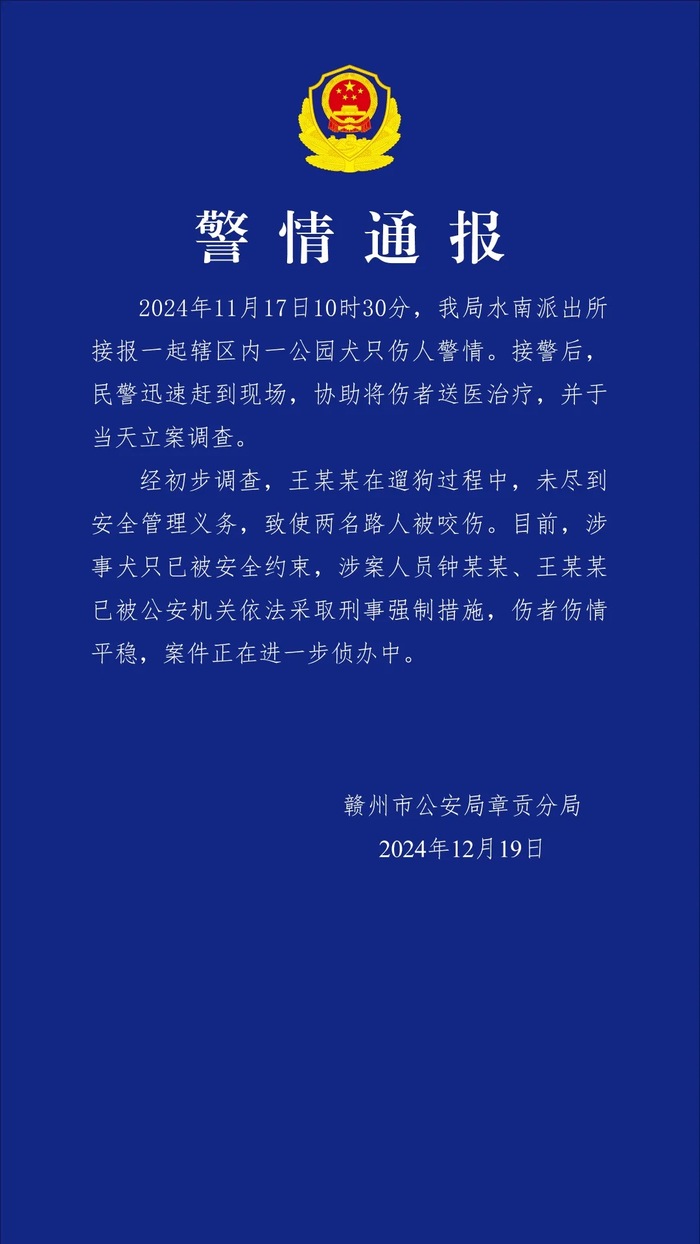 警情通报

2024年11月17日10时30分，我局水南派出所接报一起辖区内一公园犬只伤人警情。接警后，民警迅速赶到现场，协助将伤者送医治疗，并于当天立案调查。

经初步调查，王某某在遛狗过程中，未尽到安全管理义务，致使两名路人被咬伤。目前，涉事犬只已被安全约束，涉案人员钟某某、王某某已被公安机关依法采取刑事强制措施，伤者伤情平稳，案件正在进一步侦办中。

赣州市公安局章贡分局
2024年12月19日